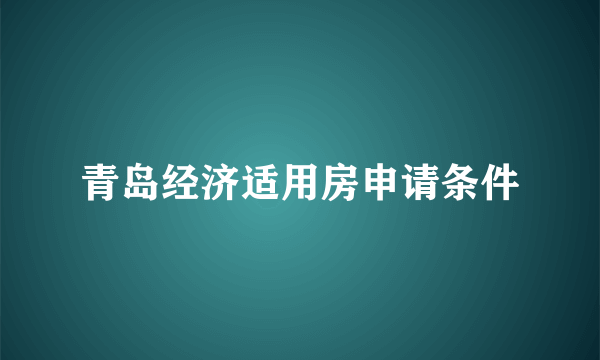 青岛经济适用房申请条件